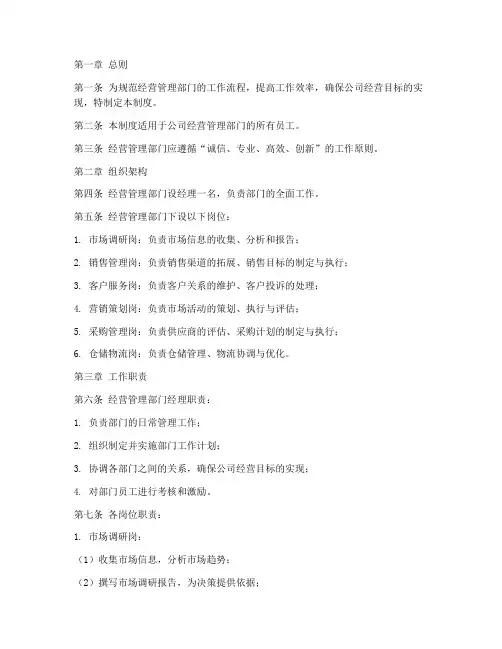 第一章 总则

第一条 为规范经营管理部门的工作流程，提高工作效率，确保公司经营目标的实现，特制定本制度。

第二条 本制度适用于公司经营管理部门的所有员工。

第三条 经营管理部门应遵循“诚信、专业、高效、创新”的工作原则。

第二章 组织架构

第四条 经营管理部门设经理一名，负责部门的全面工作。

第五条 经营管理部门下设以下岗位：

1. 市场调研岗：负责市场信息的收集、分析和报告；

2. 销售管理岗：负责销售渠道的拓展、销售目标的制定与执行；

3. 客户服务岗：负责客户关系的维护、客户投诉的处理；

4. 营销策划岗：负责市场活动的策划、执行与评估；

5. 采购管理岗：负责供应商的评估、采购计划的制定与执行；

6. 仓储物流岗：负责仓储管理、物流协调与优化。

第三章 工作职责

第六条 经营管理部门经理职责：

1. 负责部门的日常管理工作；

2. 组织制定并实施部门工作计划；

3. 协调各部门之间的关系，确保公司经营目标的实现；

4. 对部门员工进行考核和激励。

第七条 各岗位职责：

1. 市场调研岗：

（1）收集市场信息，分析市场趋势；

（2）撰写市场调研报告，为决策提供依据；